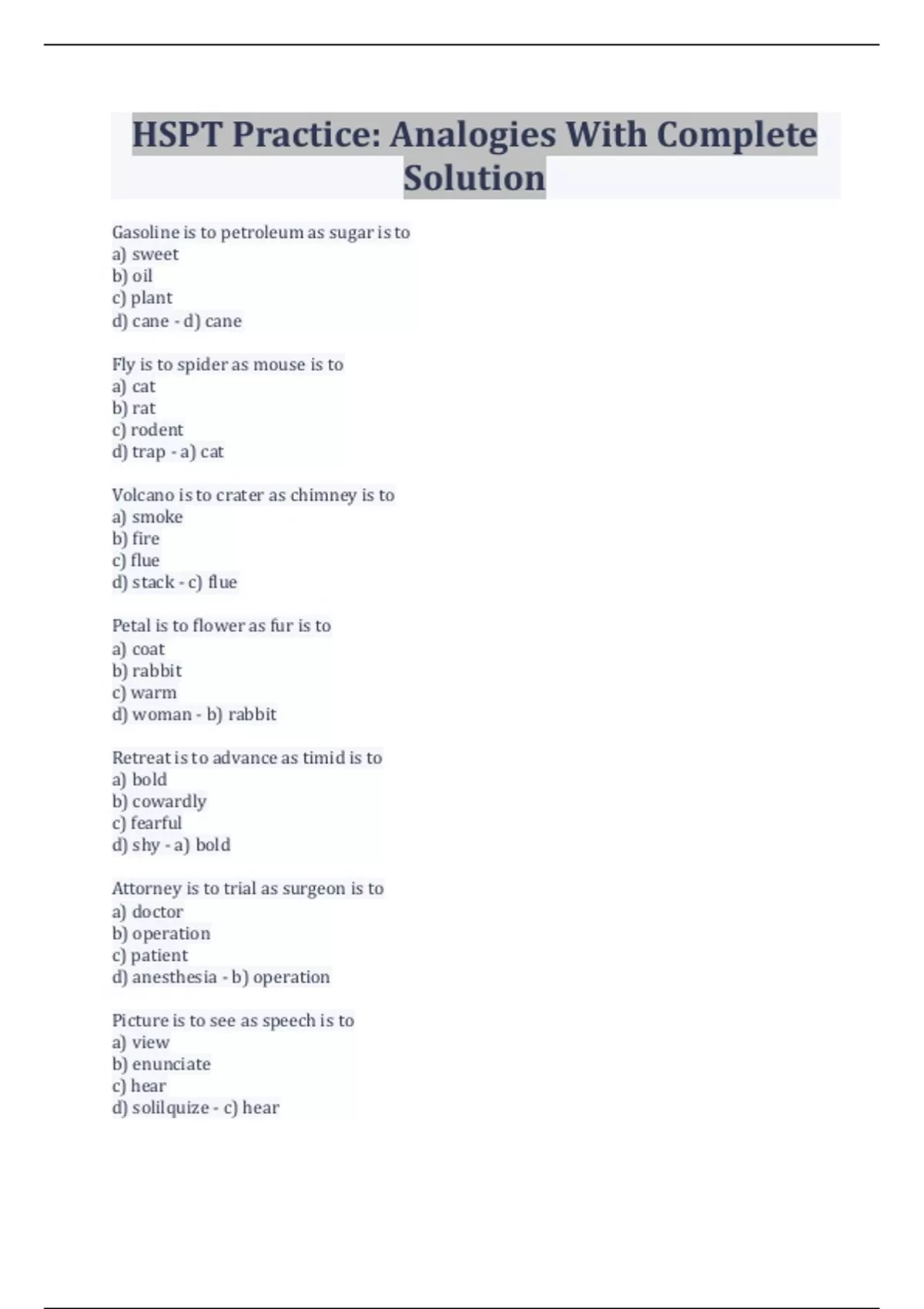 HSPT Practice: Analogies With Complete Solution

Gasoline is to petroleum as sugar is to
a) sweet
b) oil
c) plant
d) cane - d) cane

Fly is to spider as mouse is to
a) cat
b) rat
c) rodent
d) trap - a) cat

Volcano is to crater as chimney is to
a) smoke
b) fire
c) flue
d) stack - c) flue

Petal is to flower as fur is to
a) coat
b) rabbit
c) warm
d) woman - b) rabbit

Retreat is to advance as timid is to
a) bold
b) cowardly
c) fearful
d) shy - a) bold

Attorney is to trial as surgeon is to
a) doctor
b) operation
c) patient
d) anesthesia - b) operation

Picture is to see as speech is to
a) view
b) enunciate
c) hear
d) solilquize - c) hear